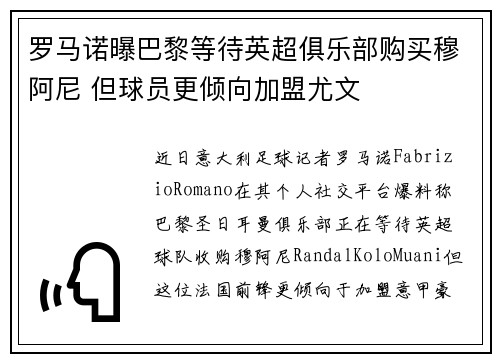 罗马诺曝巴黎等待英超俱乐部购买穆阿尼 但球员更倾向加盟尤文

近日意大利足球记者罗马诺FabrizioRomano在其个人社交平台爆料称巴黎圣日耳曼俱乐部正在等待英超球队收购穆阿尼RandalKoloMuani但这位法国前锋更倾向于加盟意甲豪